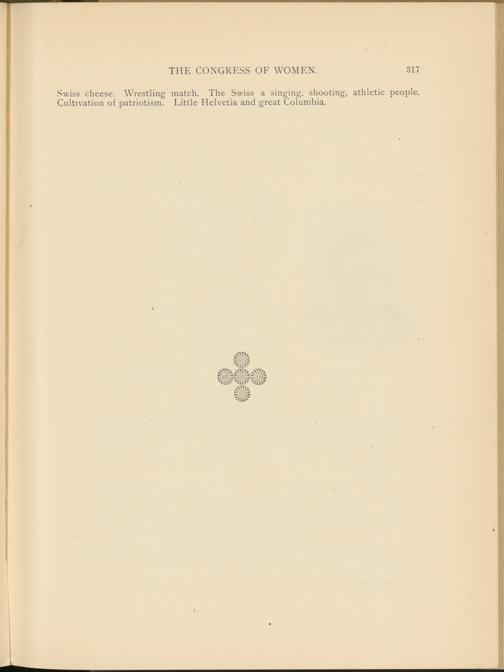 THE CONGRESS OF WOMEN. 317

Swiss cheese. Wrestling match. The Swiss a singing, shooting, athletic people. Cultivation of patriotism. Little Helvetia and great Columbia.